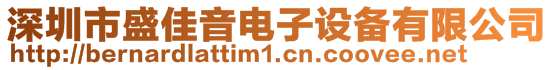 深圳市盛佳音电子设备有限公司
http://bernardlattim1.cn.coovee.net